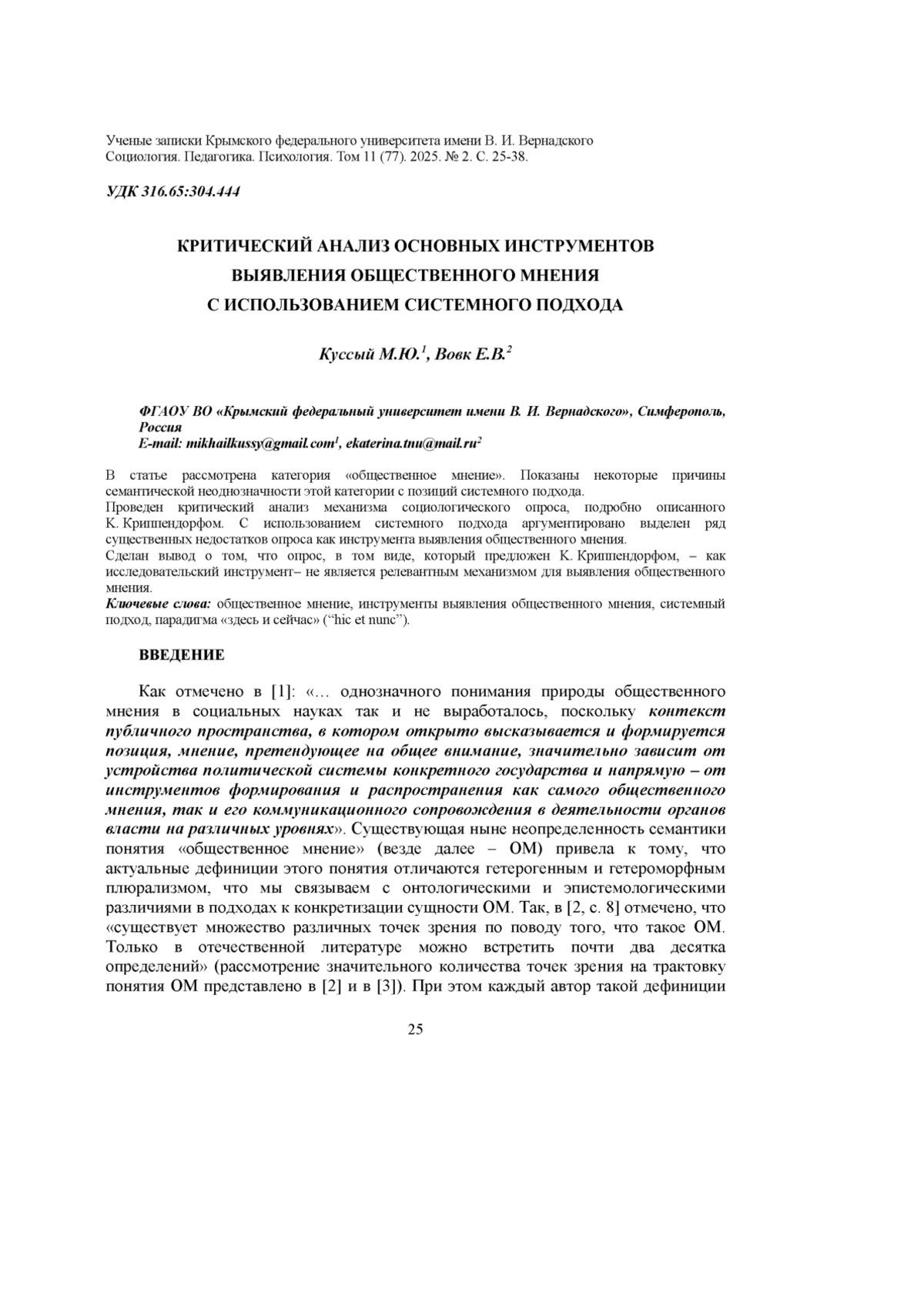 Ученые записки Крымского федерального университета имени В. И. Вернадского
Социология. Педагогика. Психология. Том 11 (77). 2025. № 2. С. 25-38.

УДК 316.65:304.444

КРИТИЧЕСКИЙ АНАЛИЗ ОСНОВНЫХ ИНСТРУМЕНТОВ ВЫЯВЛЕНИЯ ОБЩЕСТВЕННОГО МНЕНИЯ С ИСПОЛЬЗОВАНИЕМ СИСТЕМНОГО ПОДХОДА

Куссый М.Ю.$^1$, Вовк Е.В.$^2$

ФГАОУ ВО «Крымский федеральный университет имени В. И. Вернадского», Симферополь, Россия
E-mail: mikhailkussy@gmail.com$^1$, ekaterina.tnu@mail.ru$^2$

В статье рассмотрена категория «общественное мнение». Показаны некоторые причины семантической неоднозначности этой категории с позиций системного подхода.
Проведен критический анализ механизма социологического опроса, подробно описанного К. Криппендорфом. С использованием системного подхода аргументировано выделен ряд существенных недостатков опроса как инструмента выявления общественного мнения.
Сделан вывод о том, что опрос, в том виде, который предложен К. Криппендорфом, – как исследовательский инструмент– не является релевантным механизмом для выявления общественного мнения.
Ключевые слова: общественное мнение, инструменты выявления общественного мнения, системный подход, парадигма «здесь и сейчас» (“hic et nunc”).

ВВЕДЕНИЕ

Как отмечено в [1]: «… однозначного понимания природы общественного мнения в социальных науках так и не выработалось, поскольку контекст публичного пространства, в котором открыто высказывается и формируется позиция, мнение, претендующее на общее внимание, значительно зависит от устройства политической системы конкретного государства и напрямую – от инструментов формирования и распространения как самого общественного мнения, так и его коммуникационного сопровождения в деятельности органов власти на различных уровнях». Существующая ныне неопределенность семантики понятия «общественное мнение» (везде далее – ОМ) привела к тому, что актуальные дефиниции этого понятия отличаются гетерогенным и гетероморфным плюрализмом, что мы связываем с онтологическими и эпистемологическими различиями в подходах к конкретизации сущности ОМ. Так, в [2, с. 8] отмечено, что «существует множество различных точек зрения по поводу того, что такое ОМ. Только в отечественной литературе можно встретить почти два десятка определений» (рассмотрение значительного количества точек зрения на трактовку понятия ОМ представлено в [2] и в [3]). При этом каждый автор такой дефиниции

25